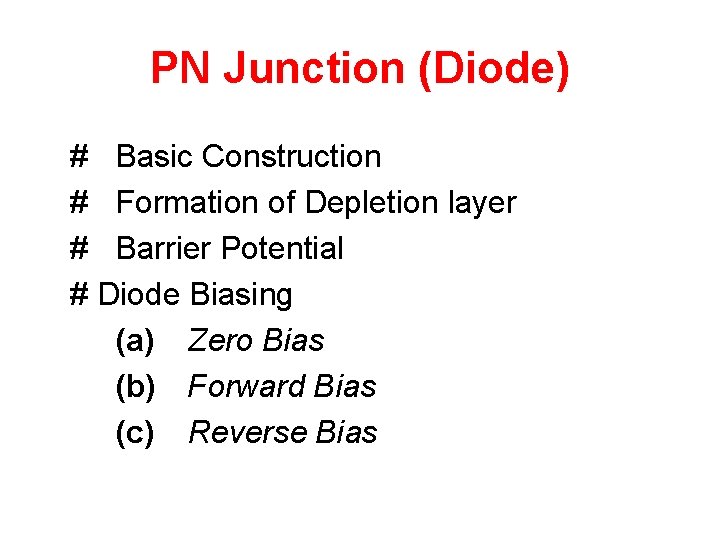 PN Junction (Diode)

# Basic Construction
# Formation of Depletion layer
# Barrier Potential
# Diode Biasing
(a) Zero Bias
(b) Forward Bias
(c) Reverse Bias